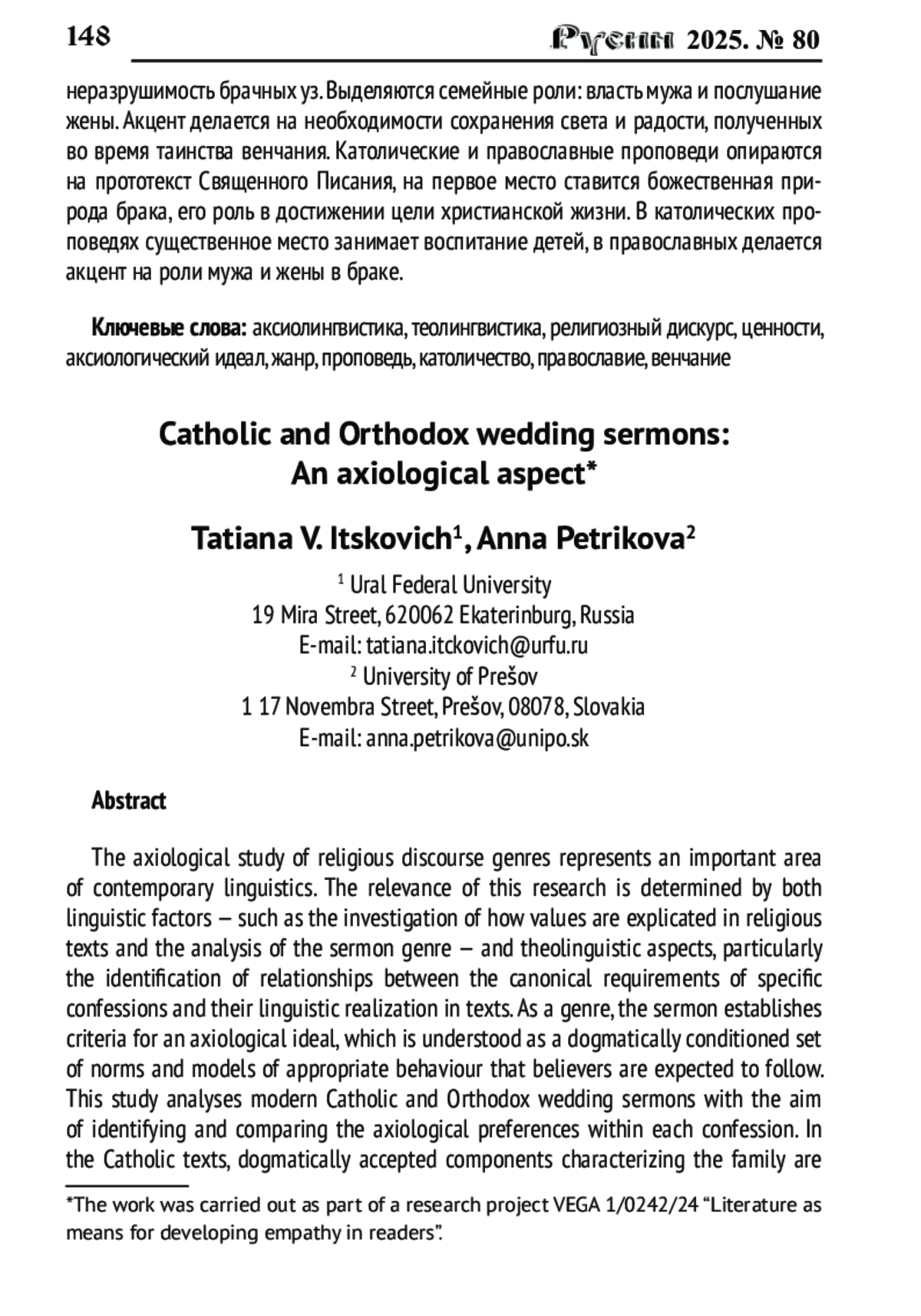 148 Русин 2025. № 80

неразрушимость брачных уз. Выделяются семейные роли: власть мужа и послушание жены. Акцент делается на необходимости сохранения света и радости, полученных во время таинства венчания. Католические и православные проповеди опираются на прототекст Священного Писания, на первое место ставится божественная природа брака, его роль в достижении цели христианской жизни. В католических проповедях существенное место занимает воспитание детей, в православных делается акцент на роли мужа и жены в браке.

Ключевые слова: аксиолингвистика, теолингвистика, религиозный дискурс, ценности, аксиологический идеал, жанр, проповедь, католичество, православие, венчание

Catholic and Orthodox wedding sermons: An axiological aspect*

Tatiana V. Itskovich$^1$, Anna Petrikova$^2$

$^1$ Ural Federal University
19 Mira Street, 620062 Ekaterinburg, Russia
E-mail: tatiana.itckovich@urfu.ru
$^2$ University of Prešov
1 17 Novembra Street, Prešov, 08078, Slovakia
E-mail: anna.petrikova@unipo.sk

Abstract

The axiological study of religious discourse genres represents an important area of contemporary linguistics. The relevance of this research is determined by both linguistic factors – such as the investigation of how values are explicated in religious texts and the analysis of the sermon genre – and theolinguistic aspects, particularly the identification of relationships between the canonical requirements of specific confessions and their linguistic realization in texts. As a genre, the sermon establishes criteria for an axiological ideal, which is understood as a dogmatically conditioned set of norms and models of appropriate behaviour that believers are expected to follow. This study analyses modern Catholic and Orthodox wedding sermons with the aim of identifying and comparing the axiological preferences within each confession. In the Catholic texts, dogmatically accepted components characterizing the family are

*The work was carried out as part of a research project VEGA 1/0242/24 “Literature as means for developing empathy in readers”.